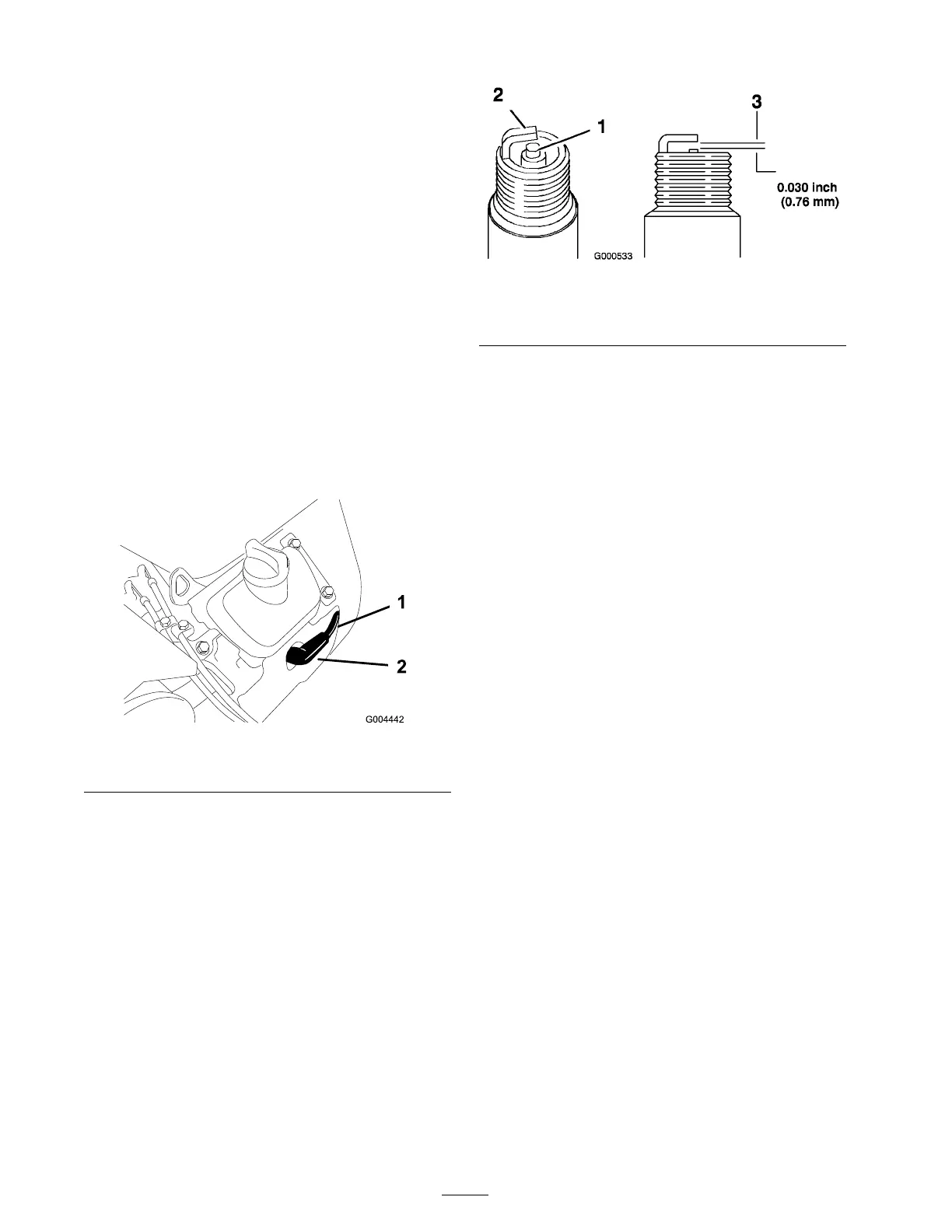 2

1

3

0.030 inch
(0.76 mm)

G000533

1

2

G004442